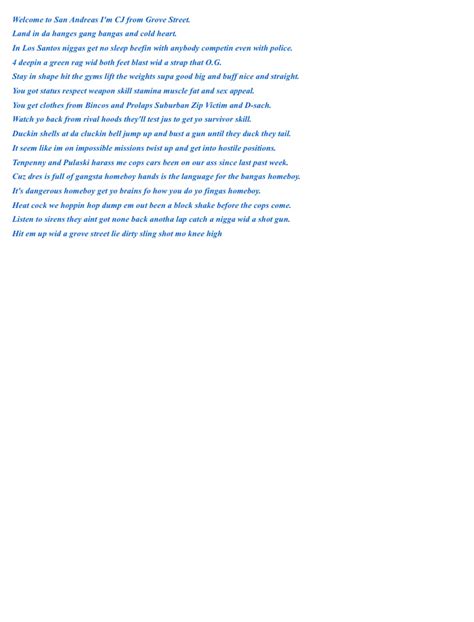 Welcome to San Andreas I'm CJ from Grove Street.
Land in da hanges gang bangas and cold heart.
In Los Santos niggas get no sleep beefin with anybody competin even with police.
4 deepin a green rag wid both feet blast wid a strap that O.G.
Stay in shape hit the gyms lift the weights supa good big and buff nice and straight.
You got status respect weapon skill stamina muscle fat and sex appeal.
You get clothes from Bincos and Prolaps Suburban Zip Victim and D-sach.
Watch yo back from rival hoods they'll test jus to get yo survivor skill.
Duckin shells at da cluckin bell jump up and bust a gun until they duck they tail.
It seem like im on impossible missions twist up and get into hostile positions.
Tenpenny and Pulaski harass me cops cars been on our ass since last past week.
Cuz dres is full of gangsta homeboy hands is the language for the bangas homeboy.
It's dangerous homeboy get yo brains fo how you do yo fingas homeboy.
Heat cock we hoppin hop dump em out been a block shake before the cops come.
Listen to sirens they aint got none back anotha lap catch a nigga wid a shot gun.
Hit em up wid a grove street lie dirty sling shot mo knee high